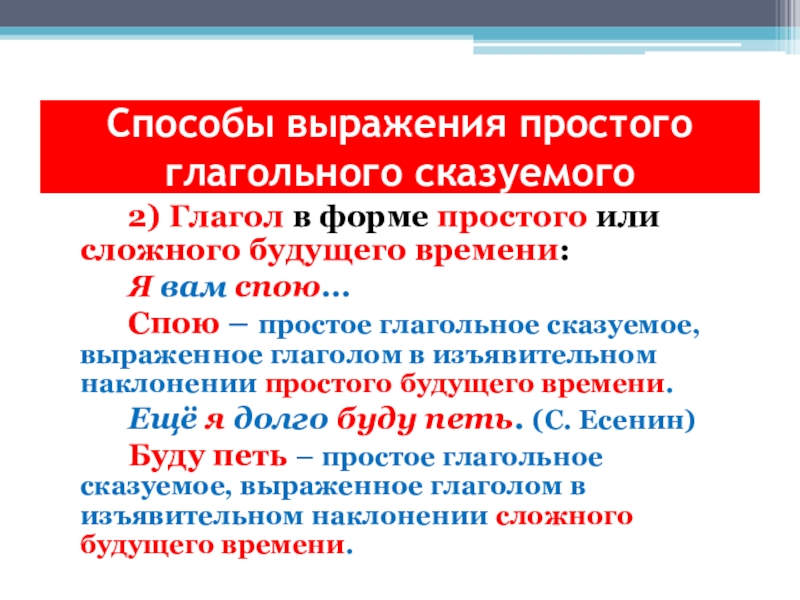 Способы выражения простого глагольного сказуемого

2) Глагол в форме простого или сложного будущего времени:

Я вам спою…

Спою – простое глагольное сказуемое, выраженное глаголом в изъявительном наклонении простого будущего времени.

Ещё я долго буду петь. (С. Есенин)

Буду петь – простое глагольное сказуемое, выраженное глаголом в изъявительном наклонении сложного будущего времени.